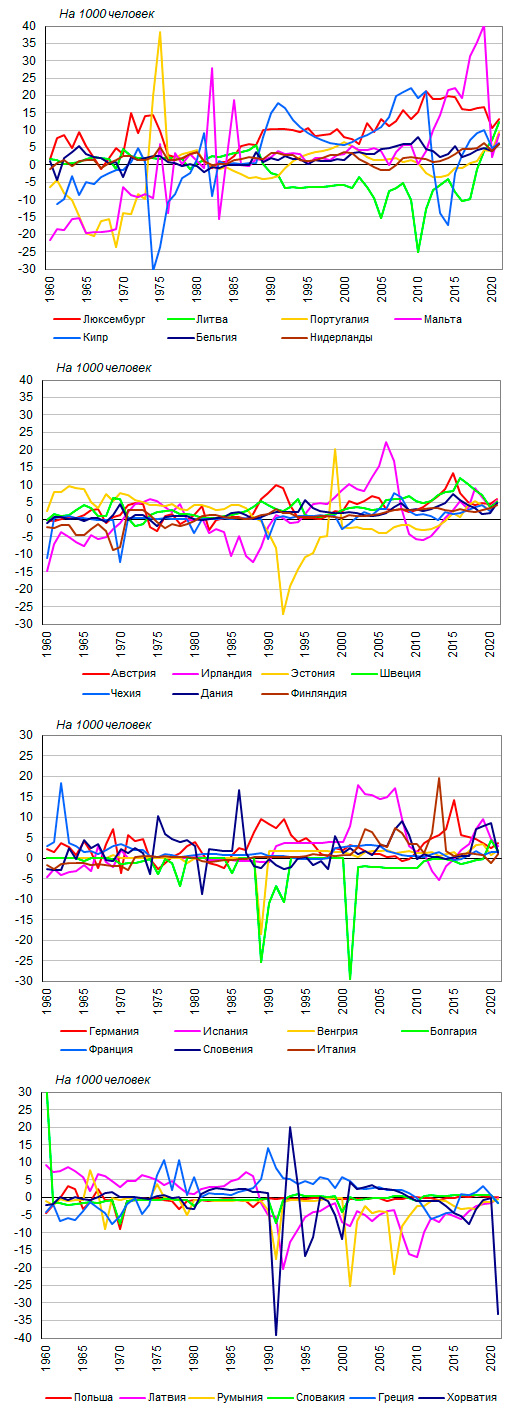 На 1000 человек

40
35
30
25
20
15
10
5
0
-5
-10
-15
-20
-25
-30

1960 1965 1970 1975 1980 1985 1990 1995 2000 2005 2010 2015 2020

Люксембург
Литва
Португалия
Мальта
Кипр
Бельгия
Нидерланды

На 1000 человек

40
35
30
25
20
15
10
5
0
-5
-10
-15
-20
-25
-30

1960 1965 1970 1975 1980 1985 1990 1995 2000 2005 2010 2015 2020

Австрия
Ирландия
Эстония
Швеция
Чехия
Дания
Финляндия

На 1000 человек

30
25
20
15
10
5
0
-5
-10
-15
-20
-25
-30

1960 1965 1970 1975 1980 1985 1990 1995 2000 2005 2010 2015 2020

Германия
Испания
Венгрия
Болгария
Франция
Словения
Италия

На 1000 человек

30
25
20
15
10
5
0
-5
-10
-15
-20
-25
-30
-35
-40

1960 1965 1970 1975 1980 1985 1990 1995 2000 2005 2010 2015 2020

Польша
Латвия
Румыния
Словакия
Греция
Хорватия